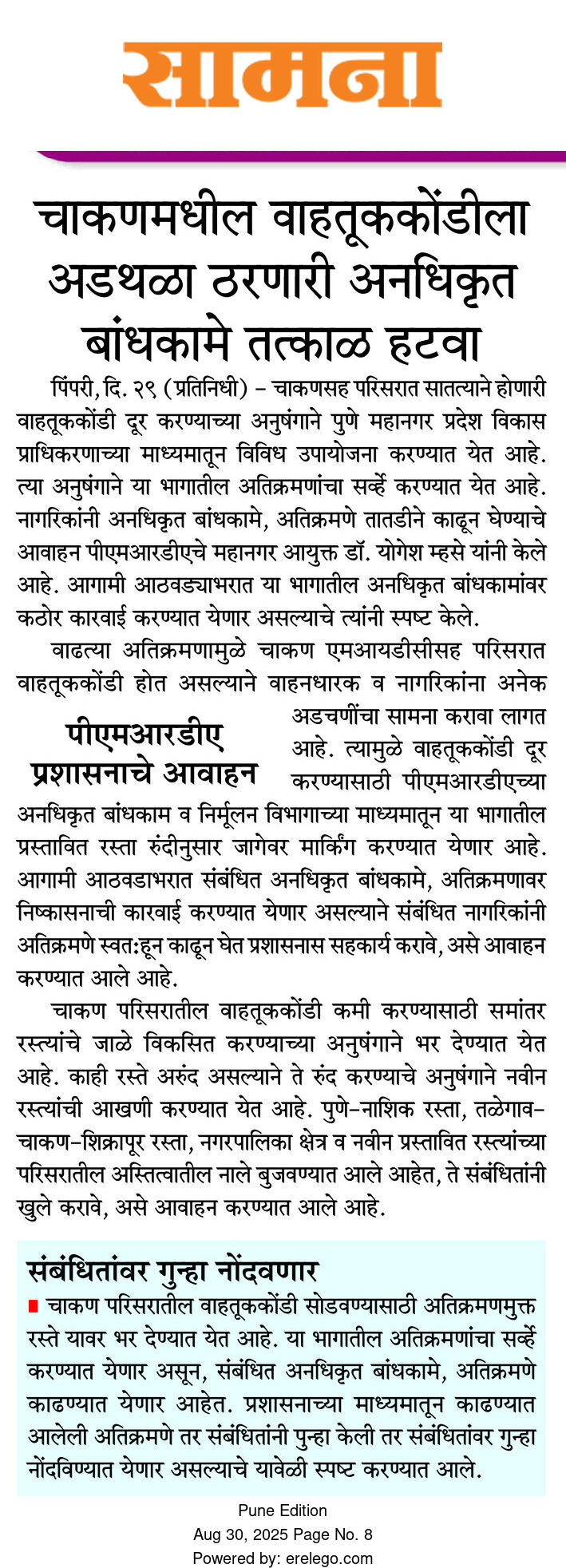 सामना

चाकणमधील वाहतूककोंडीला अडथळा ठरणारी अनधिकृत बांधकामे तत्काळ हटवा

पिंपरी, दि. २९ (प्रतिनिधी) – चाकणसह परिसरात सातत्याने होणारी वाहतूककोंडी दूर करण्याच्या अनुषंगाने पुणे महानगर प्रदेश विकास प्राधिकरणाच्या माध्यमातून विविध उपायोजना करण्यात येत आहे. त्या अनुषंगाने या भागातील अतिक्रमणांचा सर्व्हे करण्यात येत आहे. नागरिकांनी अनधिकृत बांधकामे, अतिक्रमणे तातडीने काढून घेण्याचे आवाहन पीएमआरडीएचे महानगर आयुक्त डॉ. योगेश म्हसे यांनी केले आहे. आगामी आठवड्याभरात या भागातील अनधिकृत बांधकामांवर कठोर कारवाई करण्यात येणार असल्याचे त्यांनी स्पष्ट केले.

वाढत्या अतिक्रमणामुळे चाकण एमआयडीसीसह परिसरात वाहतूककोंडी होत असल्याने वाहनधारक व नागरिकांना अनेक अडचणींचा सामना करावा लागत आहे. त्यामुळे वाहतूककोंडी दूर करण्यासाठी पीएमआरडीएच्या अनधिकृत बांधकाम व निर्मूलन विभागाच्या माध्यमातून या भागातील प्रस्तावित रस्ता रुंदीनुसार जागेवर मार्किंग करण्यात येणार आहे. आगामी आठवडाभरात संबंधित अनधिकृत बांधकामे, अतिक्रमणावर निष्कासनाची कारवाई करण्यात येणार असल्याने संबंधित नागरिकांनी अतिक्रमणे स्वतःहून काढून घेत प्रशासनास सहकार्य करावे, असे आवाहन करण्यात आले आहे.

पीएमआरडीए प्रशासनाचे आवाहन

चाकण परिसरातील वाहतूककोंडी कमी करण्यासाठी समांतर रस्त्यांचे जाळे विकसित करण्याच्या अनुषंगाने भर देण्यात येत आहे. काही रस्ते अरुंद असल्याने ते रुंद करण्याचे अनुषंगाने नवीन रस्त्यांची आखणी करण्यात येत आहे. पुणे–नाशिक रस्ता, तळेगाव–चाकण–शिक्रापूर रस्ता, नगरपालिका क्षेत्र व नवीन प्रस्तावित रस्त्यांच्या परिसरातील अस्तित्वातील नाले बुजवण्यात आले आहेत, ते संबंधितांनी खुले करावे, असे आवाहन करण्यात आले आहे.

संबंधितांवर गुन्हा नोंदवणार

चाकण परिसरातील वाहतूककोंडी सोडवण्यासाठी अतिक्रमणमुक्त रस्ते यावर भर देण्यात येत आहे. या भागातील अतिक्रमणांचा सर्व्हे करण्यात येणार असून, संबंधित अनधिकृत बांधकामे, अतिक्रमणे काढण्यात येणार आहेत. प्रशासनाच्या माध्यमातून काढण्यात आलेली अतिक्रमणे तर संबंधितांनी पुन्हा केली तर संबंधितांवर गुन्हा नोंदविण्यात येणार असल्याचे यावेळी स्पष्ट करण्यात आले.

Pune Edition
Aug 30, 2025 Page No. 8
Powered by: erelego.com